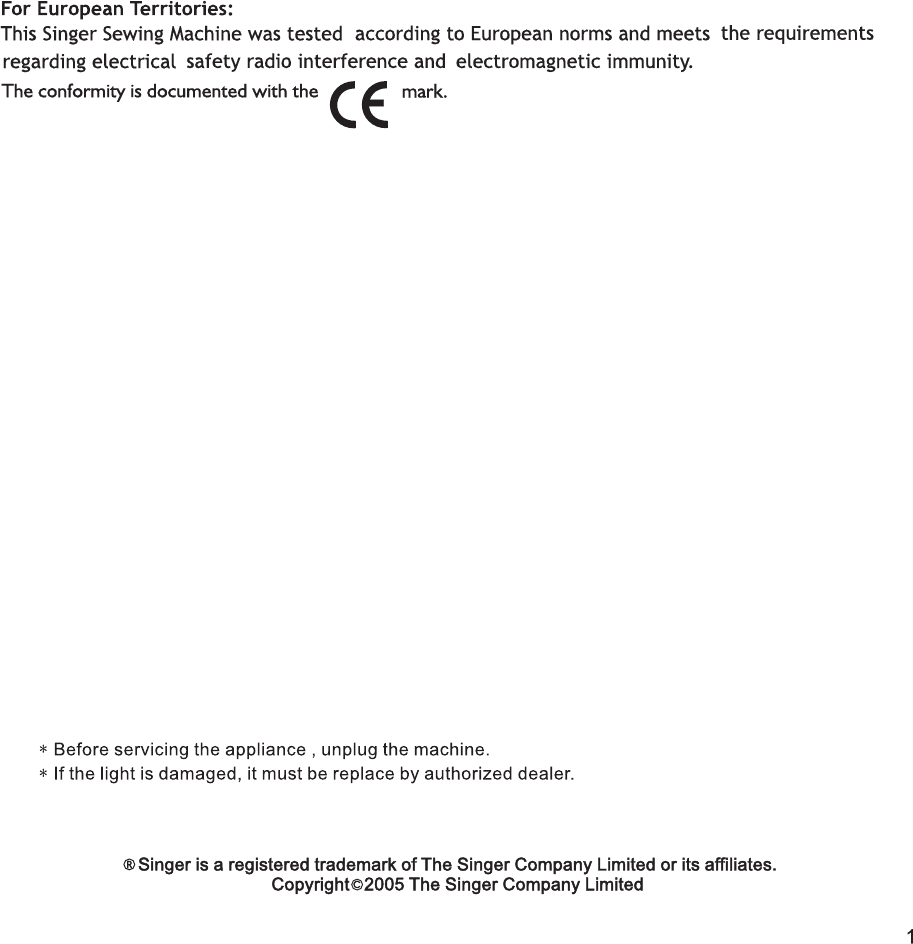 For European Territories:
This Singer Sewing Machine was tested according to European norms and meets the requirements regarding electrical safety radio interference and electromagnetic immunity.
The conformity is documented with the CE mark.

* Before servicing the appliance , unplug the machine.
* If the light is damaged, it must be replace by authorized dealer.

® Singer is a registered trademark of The Singer Company Limited or its affiliates.
Copyright©2005 The Singer Company Limited

1